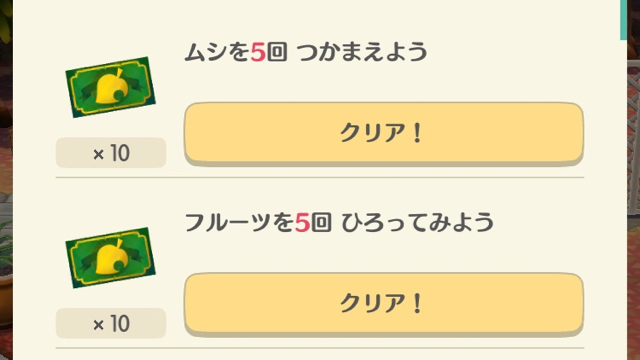 ムシを5回 つかまえよう

× 10

クリア！

フルーツを5回 ひろってみよう

× 10

クリア！